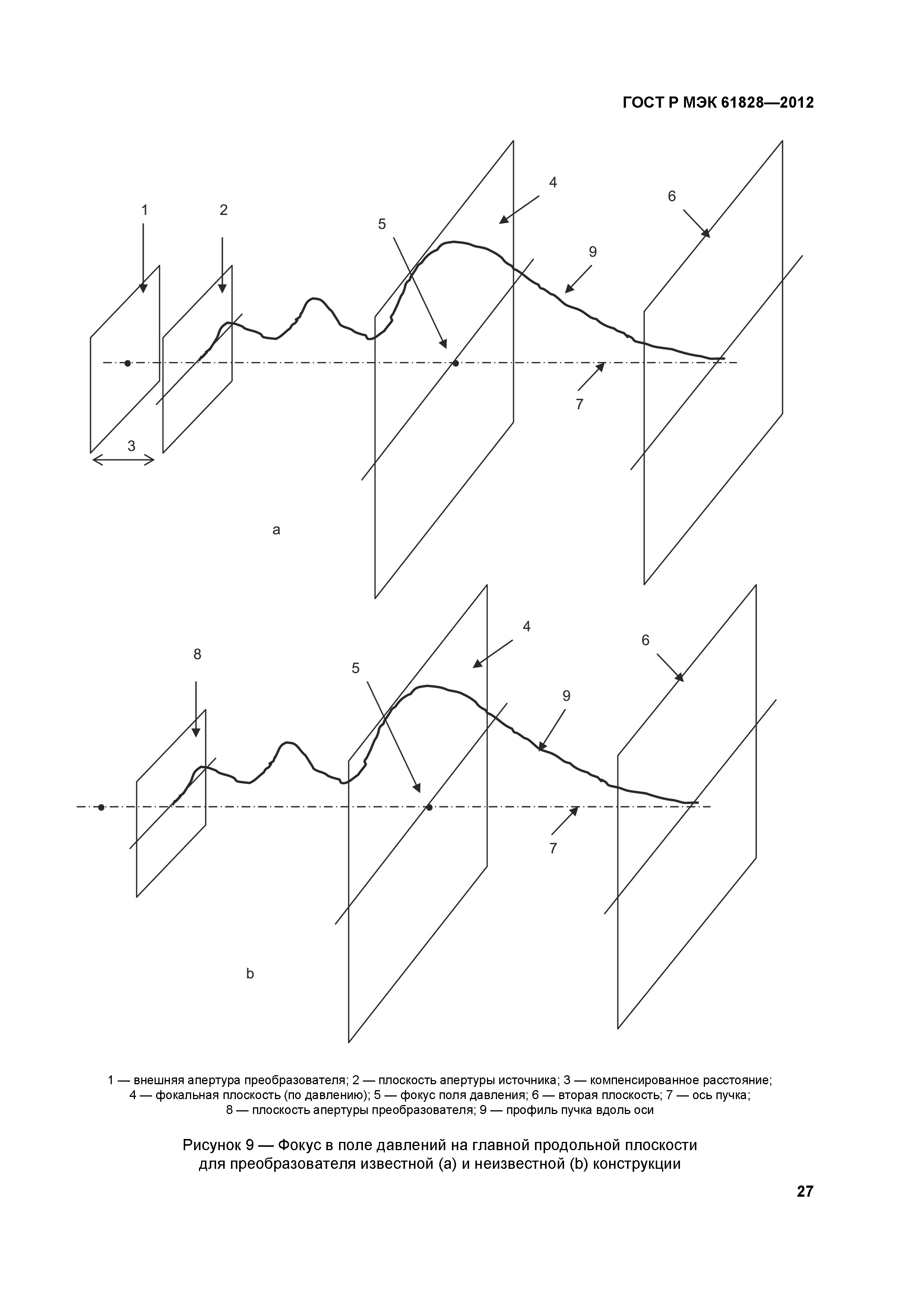 ГОСТ Р МЭК 61828—2012

1

2

5

4

6

9

7

3

a

8

5

4

6

9

7

b

1 — внешняя апертура преобразователя; 2 — плоскость апертуры источника; 3 — компенсированное расстояние; 4 — фокальная плоскость (по давлению); 5 — фокус поля давления; 6 — вторая плоскость; 7 — ось пучка; 8 — плоскость апертуры преобразователя; 9 — профиль пучка вдоль оси

Рисунок 9 — Фокус в поле давлений на главной продольной плоскости для преобразователя известной (a) и неизвестной (b) конструкции

27